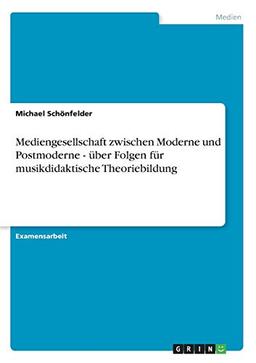 Medien

Michael Schönfelder

Mediengesellschaft zwischen Moderne und Postmoderne - über Folgen für musikdidaktische Theoriebildung

Examensarbeit

GRIN